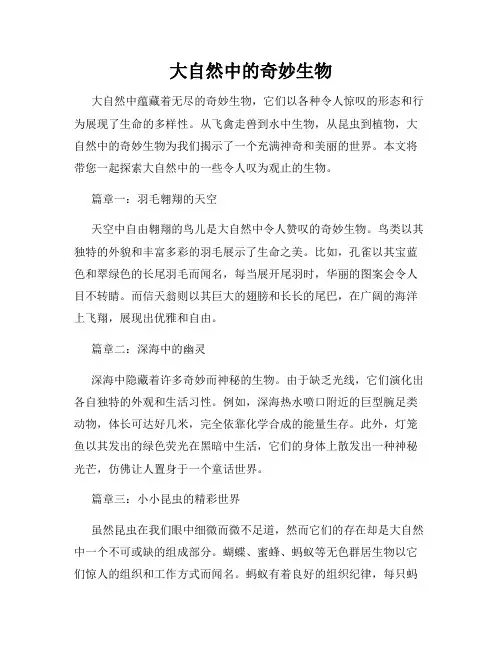 大自然中的奇妙生物

大自然中蕴藏着无尽的奇妙生物，它们以各种令人惊叹的形态和行为展现了生命的多样性。从飞禽走兽到水中生物，从昆虫到植物，大自然中的奇妙生物为我们揭示了一个充满神奇和美丽的世界。本文将带您一起探索大自然中的一些令人叹为观止的生物。

篇章一：羽毛翱翔的天空

天空中自由翱翔的鸟儿是大自然中令人赞叹的奇妙生物。鸟类以其独特的外貌和丰富多彩的羽毛展示了生命之美。比如，孔雀以其宝蓝色和翠绿色的长尾羽毛而闻名，每当展开尾羽时，华丽的图案会令人目不转睛。而信天翁则以其巨大的翅膀和长长的尾巴，在广阔的海洋上飞翔，展现出优雅和自由。

篇章二：深海中的幽灵

深海中隐藏着许多奇妙而神秘的生物。由于缺乏光线，它们演化出各自独特的外观和生活习性。例如，深海热水喷口附近的巨型腕足类动物，体长可达好几米，完全依靠化学合成的能量生存。此外，灯笼鱼以其发出的绿色荧光在黑暗中生活，它们的身体上散发出一种神秘光芒，仿佛让人置身于一个童话世界。

篇章三：小小昆虫的精彩世界

虽然昆虫在我们眼中细微而微不足道，然而它们的存在却是大自然中一个不可或缺的组成部分。蝴蝶、蜜蜂、蚂蚁等无色群居生物以它们惊人的组织和工作方式而闻名。蚂蚁有着良好的组织纪律，每只蚂